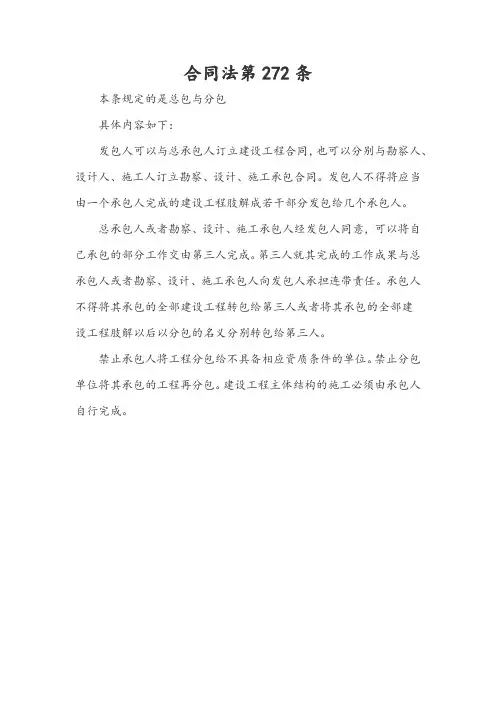 合同法第 272 条

本条规定的是总包与分包

具体内容如下：

发包人可以与总承包人订立建设工程合同，也可以分别与勘察人、设计人、施工人订立勘察、设计、施工承包合同。发包人不得将应当由一个承包人完成的建设工程肢解成若干部分发包给几个承包人。

总承包人或者勘察、设计、施工承包人经发包人同意，可以将自己承包的部分工作交由第三人完成。第三人就其完成的工作成果与总承包人或者勘察、设计、施工承包人向发包人承担连带责任。承包人不得将其承包的全部建设工程转包给第三人或者将其承包的全部建设工程肢解以后以分包的名义分别转包给第三人。

禁止承包人将工程分包给不具备相应资质条件的单位。禁止分包单位将其承包的工程再分包。建设工程主体结构的施工必须由承包人自行完成。